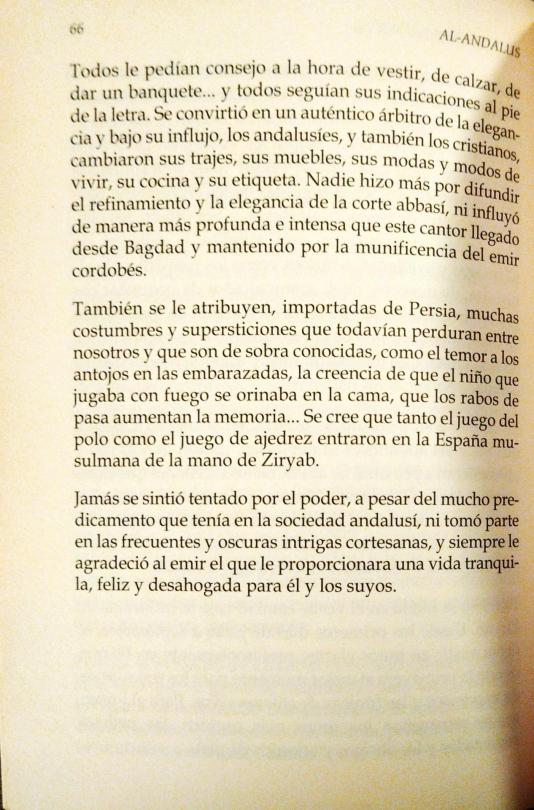 66

AL-ANDALUS

Todos le pedían consejo a la hora de vestir, de calzar, de dar un banquete... y todos seguían sus indicaciones al pie de la letra. Se convirtió en un auténtico árbitro de la elegancia y bajo su influjo, los andalusíes, y también los cristianos, cambiaron sus trajes, sus muebles, sus modas y modos de vivir, su cocina y su etiqueta. Nadie hizo más por difundir el refinamiento y la elegancia de la corte abbasí, ni influyó de manera más profunda e intensa que este cantor llegado desde Bagdad y mantenido por la munificencia del emir cordobés.

También se le atribuyen, importadas de Persia, muchas costumbres y supersticiones que todavían perduran entre nosotros y que son de sobra conocidas, como el temor a los antojos en las embarazadas, la creencia de que el niño que jugaba con fuego se orinaba en la cama, que los rabos de pasa aumentan la memoria... Se cree que tanto el juego del polo como el juego de ajedrez entraron en la España musulmana de la mano de Ziryab.

Jamás se sintió tentado por el poder, a pesar del mucho predicamento que tenía en la sociedad andalusí, ni tomó parte en las frecuentes y oscuras intrigas cortesanas, y siempre le agradeció al emir el que le proporcionara una vida tranquila, feliz y desahogada para él y los suyos.